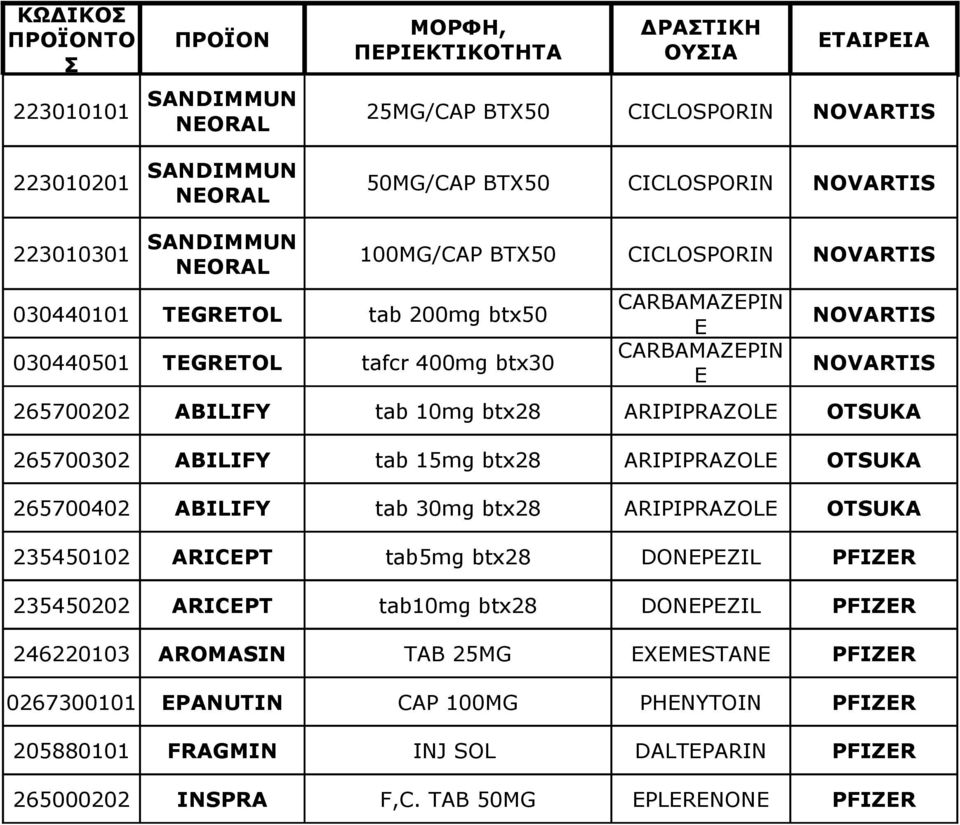 | ΚΩΔΙΚΟΣ ΠΡΟΪΟΝΤΟΣ | ΠΡΟΪΟΝ | ΜΟΡΦΗ, ΠΕΡΙΕΚΤΙΚΟΤΗΤΑ | ΔΡΑΣΤΙΚΗ ΟΥΣΙΑ | ΕΤΑΙΡΕΙΑ |
|---|---|---|---|---|
| 223010101 | SANDIMMUN NEORAL | 25MG/CAP BTX50 | CICLOSPORIN | NOVARTIS |
| 223010201 | SANDIMMUN NEORAL | 50MG/CAP BTX50 | CICLOSPORIN | NOVARTIS |
| 223010301 | SANDIMMUN NEORAL | 100MG/CAP BTX50 | CICLOSPORIN | NOVARTIS |
| 030440101 | TEGRETOL | tab 200mg btx50 | CARBAMAZEPINE | NOVARTIS |
| 030440501 | TEGRETOL | tafcr 400mg btx30 | CARBAMAZEPINE | NOVARTIS |
| 265700202 | ABILIFY | tab 10mg btx28 | ARIPIPRAZOLE | OTSUKA |
| 265700302 | ABILIFY | tab 15mg btx28 | ARIPIPRAZOLE | OTSUKA |
| 265700402 | ABILIFY | tab 30mg btx28 | ARIPIPRAZOLE | OTSUKA |
| 235450102 | ARICEPT | tab5mg btx28 | DONEPEZIL | PFIZER |
| 235450202 | ARICEPT | tab10mg btx28 | DONEPEZIL | PFIZER |
| 246220103 | AROMASIN | TAB 25MG | EXEMESTANE | PFIZER |
| 0267300101 | EPANUTIN | CAP 100MG | PHENYTOIN | PFIZER |
| 205880101 | FRAGMIN | INJ SOL | DALTEPARIN | PFIZER |
| 265000202 | INSPRA | F,C. TAB 50MG | EPLERENONE | PFIZER |